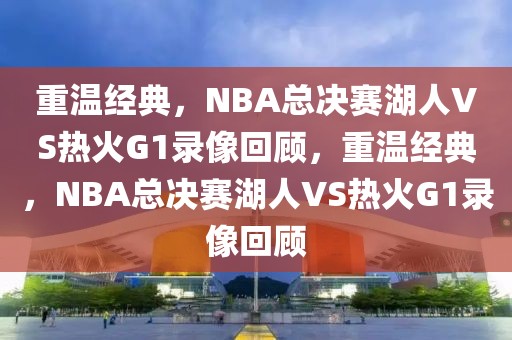 重温经典，NBA总决赛湖人VS热火G1录像回顾，重温经典，NBA总决赛湖人VS热火G1录像回顾